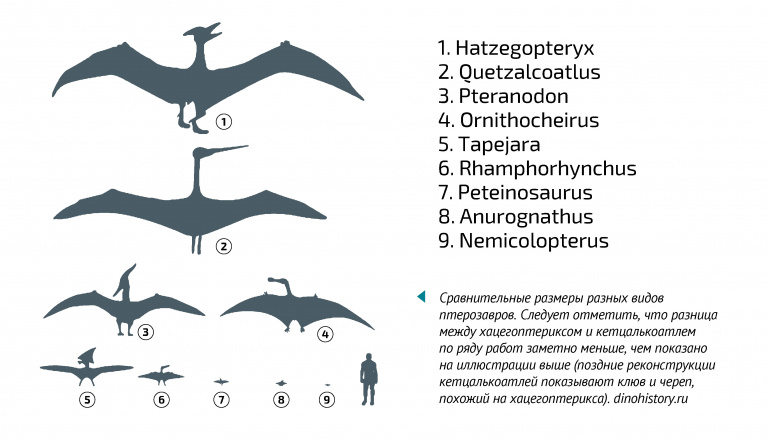 1

2

3

4

5

6

7

8

9

1. Hatzegopteryx
2. Quetzalcoatlus
3. Pteranodon
4. Ornithocheirus
5. Tapejara
6. Rhamphorhynchus
7. Peteinosaurus
8. Anurognathus
9. Nemicolopterus

Сравнительные размеры разных видов птерозавров. Следует отметить, что разница между хацегоптериксом и кетцалькоатлем по ряду работ заметно меньше, чем показано на иллюстрации выше (поздние реконструкции кетцалькоатлей показывают клюв и череп, похожий на хацегоптерикса). dinohistory.ru